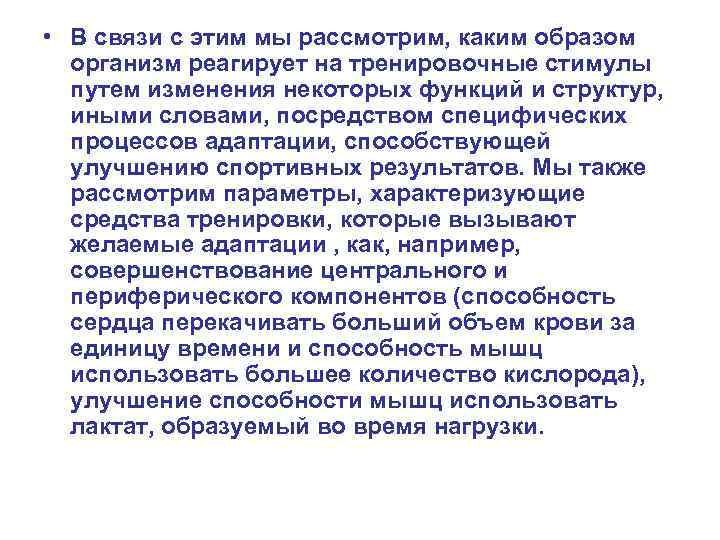 • В связи с этим мы рассмотрим, каким образом организм реагирует на тренировочные стимулы путем изменения некоторых функций и структур, иными словами, посредством специфических процессов адаптации, способствующей улучшению спортивных результатов. Мы также рассмотрим параметры, характеризующие средства тренировки, которые вызывают желаемые адаптации , как, например, совершенствование центрального и периферического компонентов (способность сердца перекачивать больший объем крови за единицу времени и способность мышц использовать большее количество кислорода), улучшение способности мышц использовать лактат, образуемый во время нагрузки.